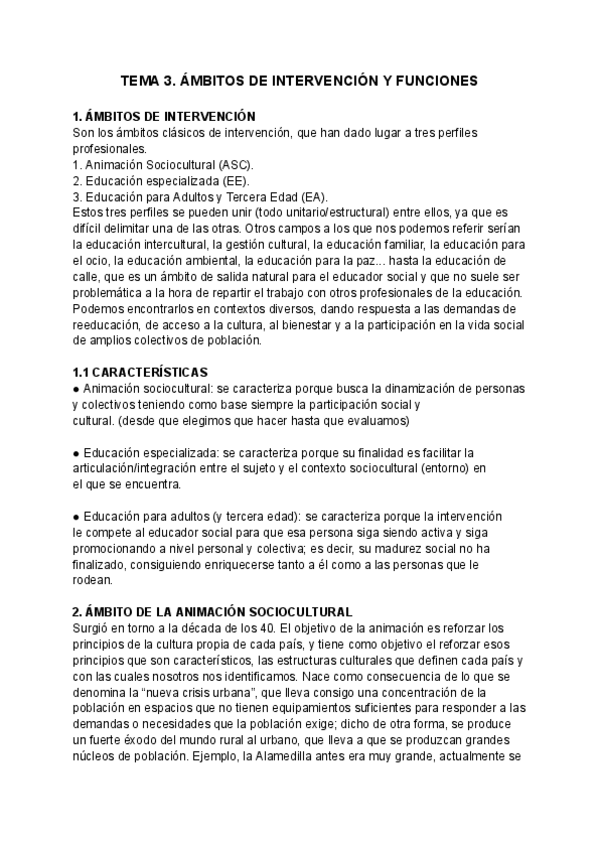 TEMA 3. ÁMBITOS DE INTERVENCIÓN Y FUNCIONES

1. ÁMBITOS DE INTERVENCIÓN
Son los ámbitos clásicos de intervención, que han dado lugar a tres perfiles profesionales.
1. Animación Sociocultural (ASC).
2. Educación especializada (EE).
3. Educación para Adultos y Tercera Edad (EA).
Estos tres perfiles se pueden unir (todo unitario/estructural) entre ellos, ya que es difícil delimitar una de las otras. Otros campos a los que nos podemos referir serían la educación intercultural, la gestión cultural, la educación familiar, la educación para el ocio, la educación ambiental, la educación para la paz... hasta la educación de calle, que es un ámbito de salida natural para el educador social y que no suele ser problemática a la hora de repartir el trabajo con otros profesionales de la educación. Podemos encontrarlos en contextos diversos, dando respuesta a las demandas de reeducación, de acceso a la cultura, al bienestar y a la participación en la vida social de amplios colectivos de población.

1.1 CARACTERÍSTICAS
● Animación sociocultural: se caracteriza porque busca la dinamización de personas y colectivos teniendo como base siempre la participación social y cultural. (desde que elegimos que hacer hasta que evaluamos)

● Educación especializada: se caracteriza porque su finalidad es facilitar la articulación/integración entre el sujeto y el contexto sociocultural (entorno) en el que se encuentra.

● Educación para adultos (y tercera edad): se caracteriza porque la intervención le compete al educador social para que esa persona siga siendo activa y siga promocionando a nivel personal y colectiva; es decir, su madurez social no ha finalizado, consiguiendo enriquecerse tanto a él como a las personas que le rodean.

2. ÁMBITO DE LA ANIMACIÓN SOCIOCULTURAL
Surgió en torno a la década de los 40. El objetivo de la animación es reforzar los principios de la cultura propia de cada país, y tiene como objetivo el reforzar esos principios que son característicos, las estructuras culturales que definen cada país y con las cuales nosotros nos identificamos. Nace como consecuencia de lo que se denomina la “nueva crisis urbana”, que lleva consigo una concentración de la población en espacios que no tienen equipamientos suficientes para responder a las demandas o necesidades que la población exige; dicho de otra forma, se produce un fuerte éxodo del mundo rural al urbano, que lleva a que se produzcan grandes núcleos de población. Ejemplo, la Alamedilla antes era muy grande, actualmente se